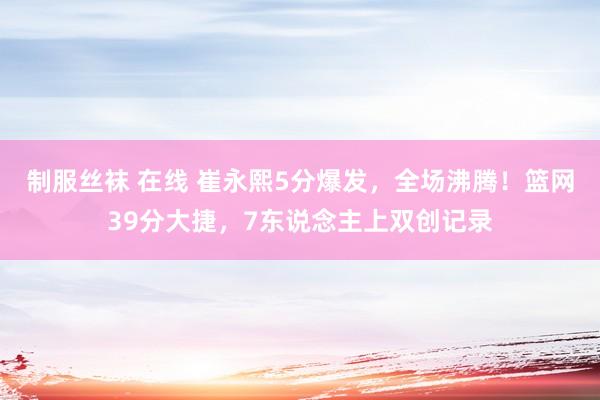 制服丝袜 在线 崔永熙5分爆发，全场沸腾！篮网39分大捷，7东说念主上双创记录